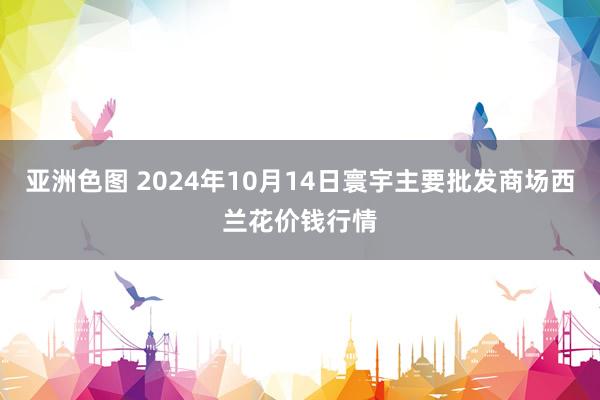 亚洲色图 2024年10月14日寰宇主要批发商场西兰花价钱行情